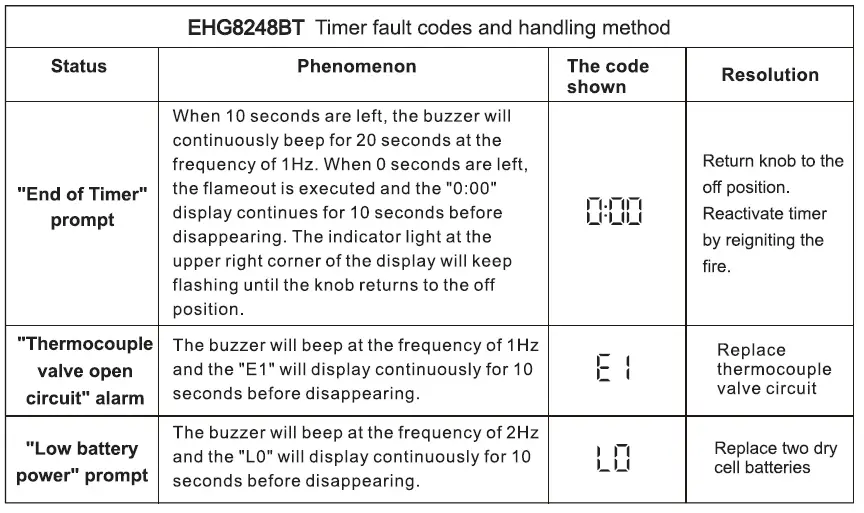 EHG8248BT Timer fault codes and handling method

| Status | Phenomenon | The code shown | Resolution |
|---|---|---|---|
| "End of Timer" prompt | When 10 seconds are left, the buzzer will continuously beep for 20 seconds at the frequency of 1Hz. When 0 seconds are left, the flameout is executed and the "0:00" display continues for 10 seconds before disappearing. The indicator light at the upper right corner of the display will keep flashing until the knob returns to the off position. | 0:00 | Return knob to the off position. Reactivate timer by reigniting the fire. |
| "Thermocouple valve open circuit" alarm | The buzzer will beep at the frequency of 1Hz and the "E1" will display continuously for 10 seconds before disappearing. | E1 | Replace thermocouple valve circuit |
| "Low battery power" prompt | The buzzer will beep at the frequency of 2Hz and the "L0" will display continuously for 10 seconds before disappearing. | L0 | Replace two dry cell batteries |